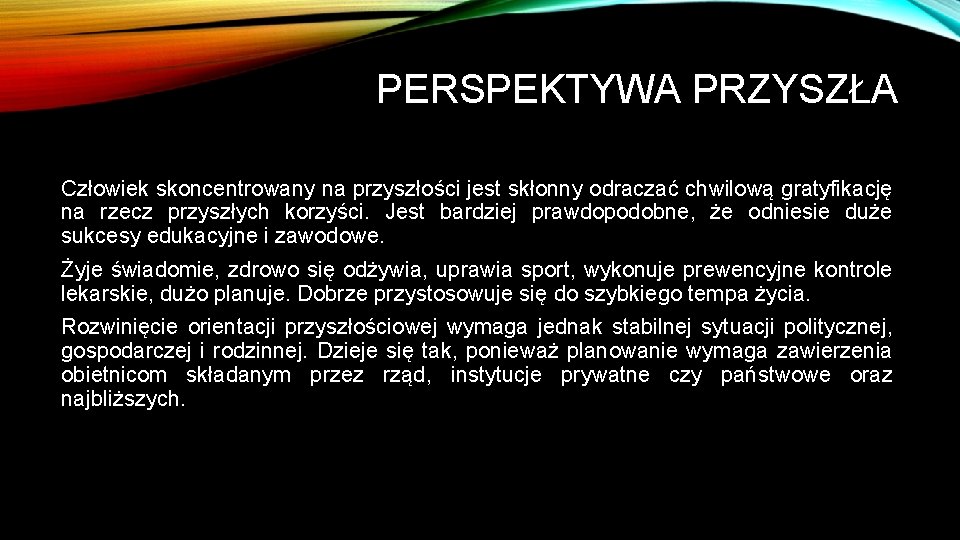 PERSPEKTYWA PRZYSZŁA

Człowiek skoncentrowany na przyszłości jest skłonny odraczać chwilową gratyfikację na rzecz przyszłych korzyści. Jest bardziej prawdopodobne, że odniesie duże sukcesy edukacyjne i zawodowe.

Żyje świadomie, zdrowo się odżywia, uprawia sport, wykonuje prewencyjne kontrole lekarskie, dużo planuje. Dobrze przystosowuje się do szybkiego tempa życia.

Rozwinięcie orientacji przyszłościowej wymaga jednak stabilnej sytuacji politycznej, gospodarczej i rodzinnej. Dzieje się tak, ponieważ planowanie wymaga zawierzenia obietnicom składanym przez rząd, instytucje prywatne czy państwowe oraz najbliższych.